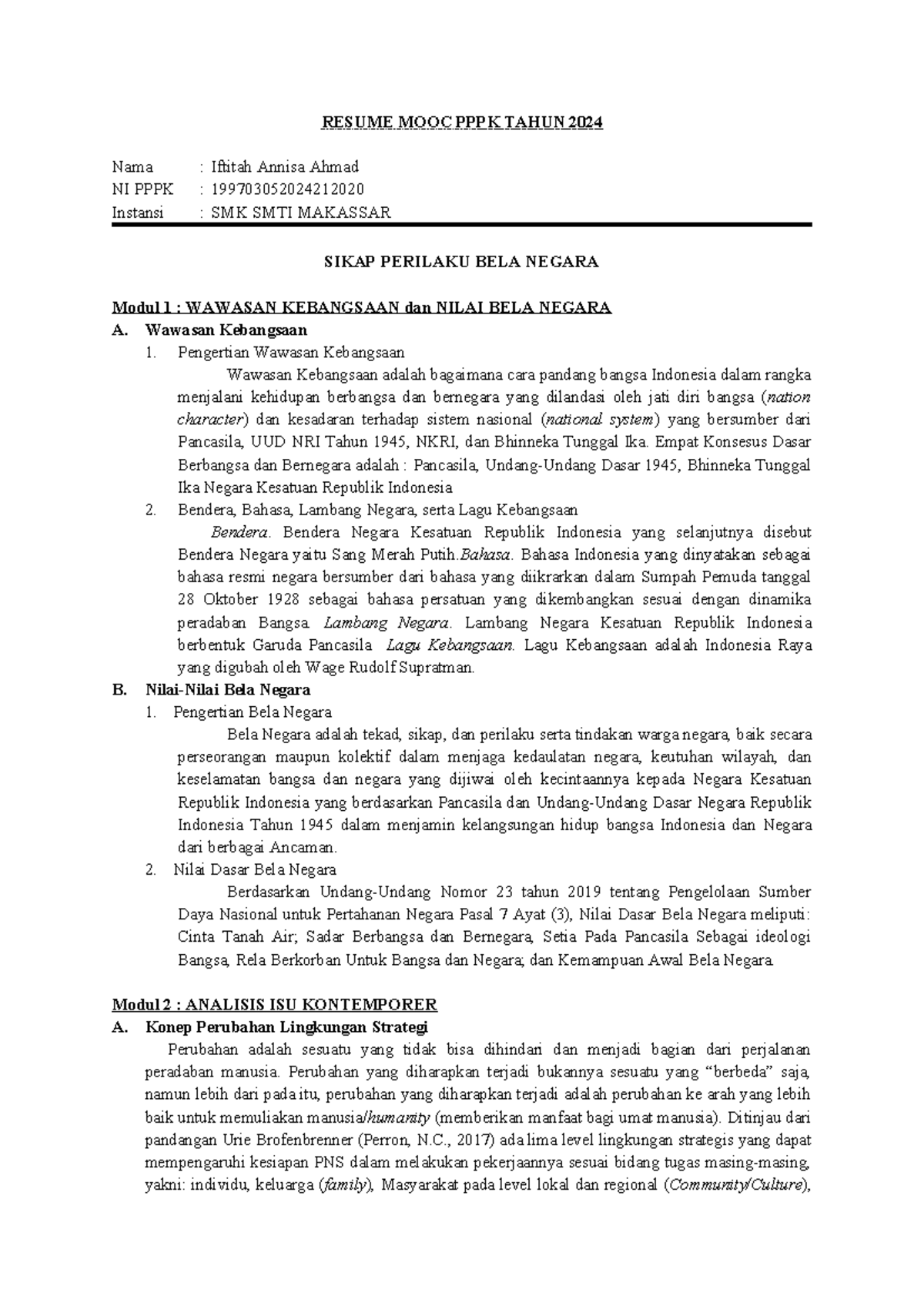 RESUME MOOC PPPK TAHUN 2024

Nama : Iftitah Annisa Ahmad
NI PPPK : 199703052024212020
Instansi : SMK SMTI MAKASSAR

SIKAP PERILAKU BELA NEGARA

Modul 1 : WAWASAN KEBANGSAAN dan NILAI BELA NEGARA
A. Wawasan Kebangsaan
1. Pengertian Wawasan Kebangsaan
Wawasan Kebangsaan adalah bagaimana cara pandang bangsa Indonesia dalam rangka menjalani kehidupan berbangsa dan bernegara yang dilandasi oleh jati diri bangsa (nation character) dan kesadaran terhadap sistem nasional (national system) yang bersumber dari Pancasila, UUD NRI Tahun 1945, NKRI, dan Bhinneka Tunggal Ika. Empat Konsesus Dasar Berbangsa dan Bernegara adalah : Pancasila, Undang-Undang Dasar 1945, Bhinneka Tunggal Ika Negara Kesatuan Republik Indonesia
2. Bendera, Bahasa, Lambang Negara, serta Lagu Kebangsaan
Bendera. Bendera Negara Kesatuan Republik Indonesia yang selanjutnya disebut Bendera Negara yaitu Sang Merah Putih.Bahasa. Bahasa Indonesia yang dinyatakan sebagai bahasa resmi negara bersumber dari bahasa yang diikrarkan dalam Sumpah Pemuda tanggal 28 Oktober 1928 sebagai bahasa persatuan yang dikembangkan sesuai dengan dinamika peradaban Bangsa. Lambang Negara. Lambang Negara Kesatuan Republik Indonesia berbentuk Garuda Pancasila Lagu Kebangsaan. Lagu Kebangsaan adalah Indonesia Raya yang digubah oleh Wage Rudolf Supratman.
B. Nilai-Nilai Bela Negara
1. Pengertian Bela Negara
Bela Negara adalah tekad, sikap, dan perilaku serta tindakan warga negara, baik secara perseorangan maupun kolektif dalam menjaga kedaulatan negara, keutuhan wilayah, dan keselamatan bangsa dan negara yang dijiwai oleh kecintaannya kepada Negara Kesatuan Republik Indonesia yang berdasarkan Pancasila dan Undang-Undang Dasar Negara Republik Indonesia Tahun 1945 dalam menjamin kelangsungan hidup bangsa Indonesia dan Negara dari berbagai Ancaman.
2. Nilai Dasar Bela Negara
Berdasarkan Undang-Undang Nomor 23 tahun 2019 tentang Pengelolaan Sumber Daya Nasional untuk Pertahanan Negara Pasal 7 Ayat (3), Nilai Dasar Bela Negara meliputi: Cinta Tanah Air; Sadar Berbangsa dan Bernegara, Setia Pada Pancasila Sebagai ideologi Bangsa, Rela Berkorban Untuk Bangsa dan Negara; dan Kemampuan Awal Bela Negara.

Modul 2 : ANALISIS ISU KONTEMPORER
A. Konep Perubahan Lingkungan Strategi
Perubahan adalah sesuatu yang tidak bisa dihindari dan menjadi bagian dari perjalanan peradaban manusia. Perubahan yang diharapkan terjadi bukannya sesuatu yang “berbeda” saja, namun lebih dari pada itu, perubahan yang diharapkan terjadi adalah perubahan ke arah yang lebih baik untuk memuliakan manusia/humanity (memberikan manfaat bagi umat manusia). Ditinjau dari pandangan Urie Brofenbrenner (Perron, N.C., 2017) ada lima level lingkungan strategis yang dapat mempengaruhi kesiapan PNS dalam melakukan pekerjaannya sesuai bidang tugas masing-masing, yakni: individu, keluarga (family), Masyarakat pada level lokal dan regional (Community/Culture),